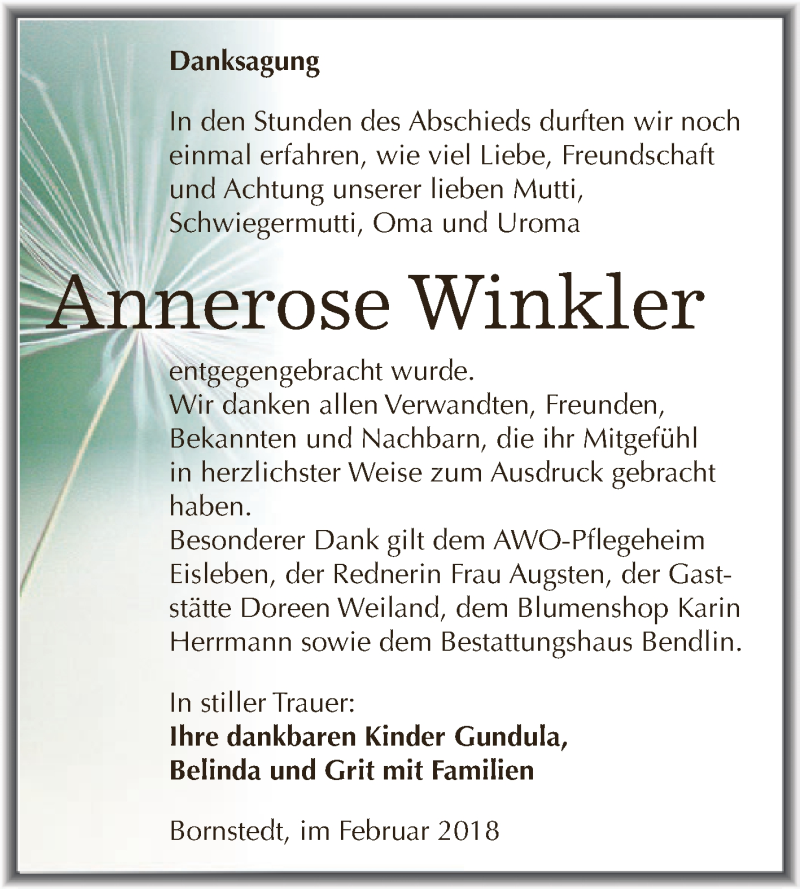 Danksagung

In den Stunden des Abschieds durften wir noch einmal erfahren, wie viel Liebe, Freundschaft und Achtung unserer lieben Mutti, Schwiegermutti, Oma und Uroma

Annerose Winkler

entgegengebracht wurde.
Wir danken allen Verwandten, Freunden, Bekannten und Nachbarn, die ihr Mitgefühl in herzlichster Weise zum Ausdruck gebracht haben.
Besonderer Dank gilt dem AWO-Pflegeheim Eisleben, der Rednerin Frau Augsten, der Gaststätte Doreen Weiland, dem Blumenshop Karin Herrmann sowie dem Bestattungshaus Bendlin.

In stiller Trauer:
Ihre dankbaren Kinder Gundula, Belinda und Grit mit Familien

Bornstedt, im Februar 2018